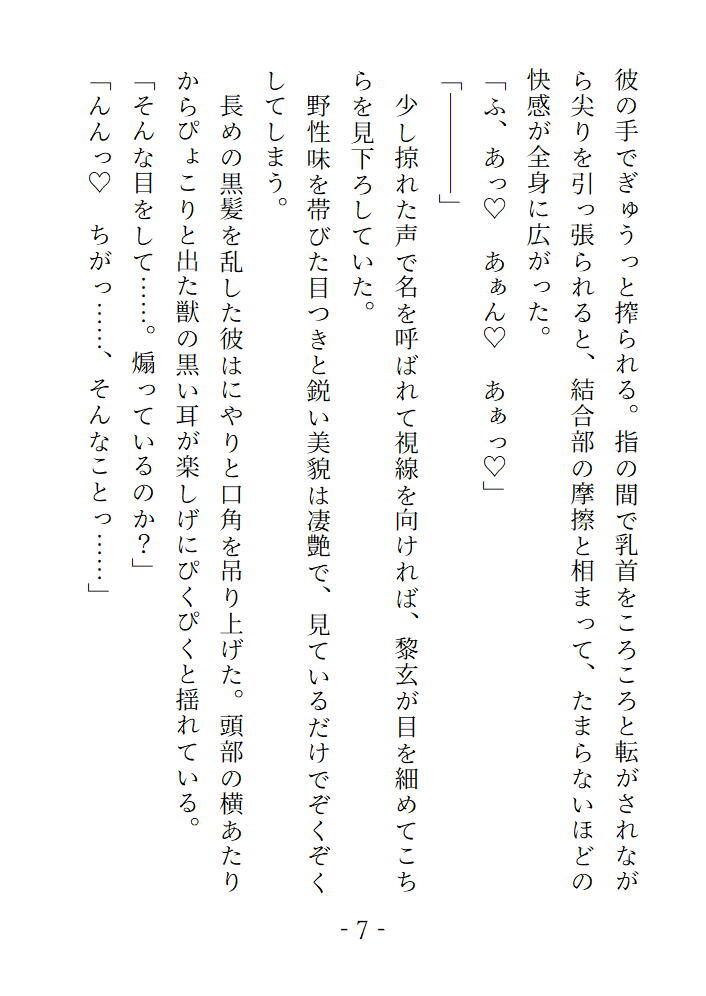 彼の手でぎゅうっと搾られる。指の間で乳首をころころと転がされながら尖りを引っ張られると、結合部の摩擦と相まって、たまらないほどの快感が全身に広がった。

「ふ、あっ♡　あぁん♡　あぁっ♡」

「――――」

少し掠れた声で名を呼ばれて視線を向ければ、黎玄が目を細めてこちらを見下ろしていた。

野性味を帯びた目つきと鋭い美貌は凄艶で、見ているだけでぞくぞくしてしまう。

長めの黒髪を乱した彼はにやりと口角を吊り上げた。頭部の横あたりからぴょこりと出た獣の黒い耳が楽しげにぴくぴくと揺れている。

「そんな目をして……。煽っているのか？」

「んんっ♡　ちがっ……、そんなことっ……」

- 7 -